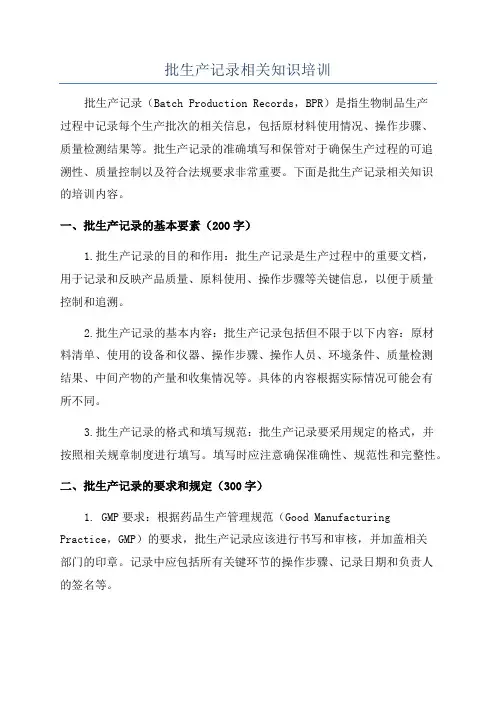 批生产记录相关知识培训

批生产记录（Batch Production Records，BPR）是指生物制品生产过程中记录每个生产批次的相关信息，包括原材料使用情况、操作步骤、质量检测结果等。批生产记录的准确填写和保管对于确保生产过程的可追溯性、质量控制以及符合法规要求非常重要。下面是批生产记录相关知识的培训内容。

一、批生产记录的基本要素（200字）

1.批生产记录的目的和作用：批生产记录是生产过程中的重要文档，用于记录和反映产品质量、原料使用、操作步骤等关键信息，以便于质量控制和追溯。

2.批生产记录的基本内容：批生产记录包括但不限于以下内容：原材料清单、使用的设备和仪器、操作步骤、操作人员、环境条件、质量检测结果、中间产物的产量和收集情况等。具体的内容根据实际情况可能会有所不同。

3.批生产记录的格式和填写规范：批生产记录要采用规定的格式，并按照相关规章制度进行填写。填写时应注意确保准确性、规范性和完整性。

二、批生产记录的要求和规定（300字）

1. GMP要求：根据药品生产管理规范（Good Manufacturing Practice，GMP）的要求，批生产记录应该进行书写和审核，并加盖相关部门的印章。记录中应包括所有关键环节的操作步骤、记录日期和负责人的签名等。